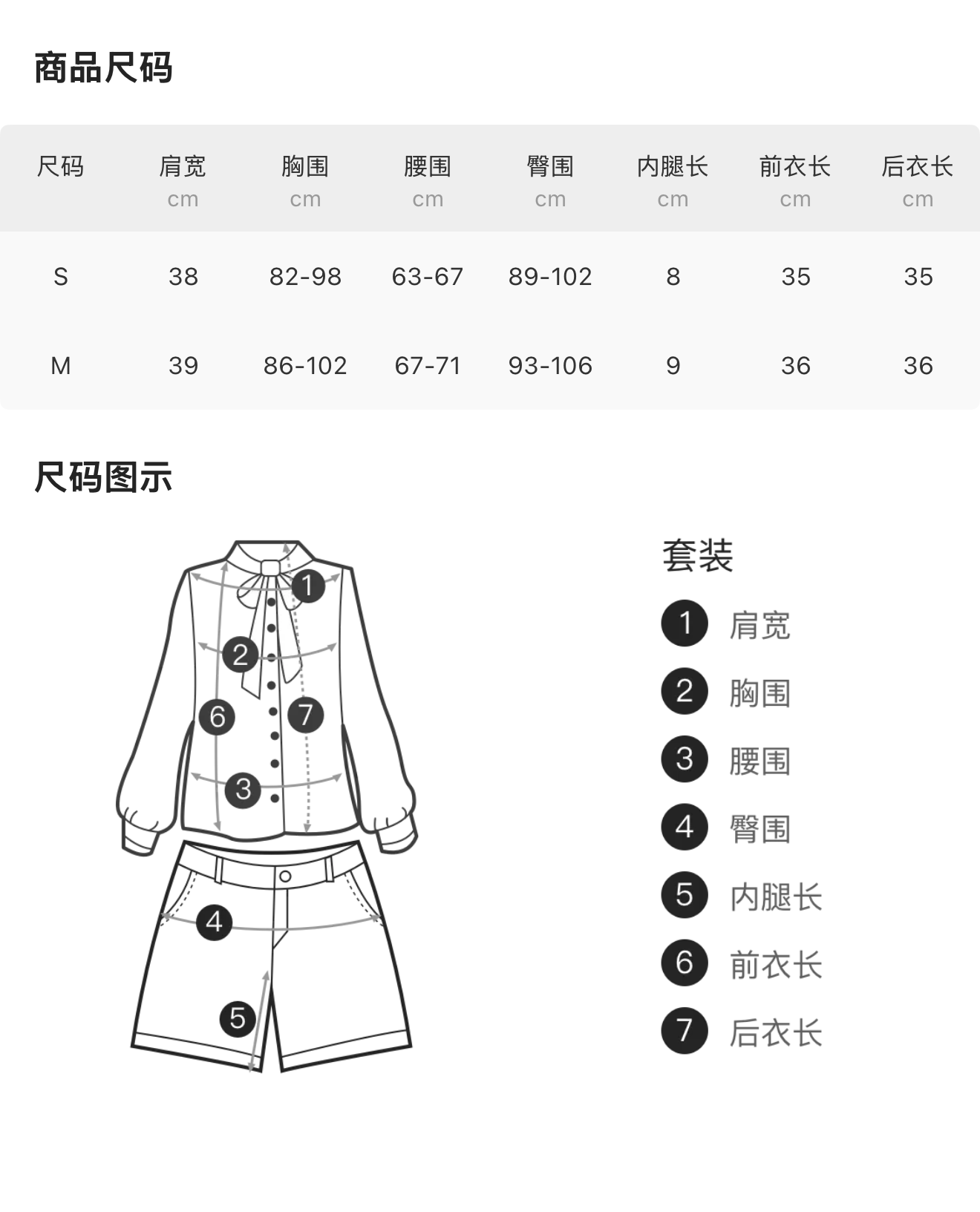 商品尺码

| 尺码 | 肩宽 cm | 胸围 cm | 腰围 cm | 臀围 cm | 内腿长 cm | 前衣长 cm | 后衣长 cm |
|---|---|---|---|---|---|---|---|
| S | 38 | 82-98 | 63-67 | 89-102 | 8 | 35 | 35 |
| M | 39 | 86-102 | 67-71 | 93-106 | 9 | 36 | 36 |

尺码图示

1 2 6 7 3 4 5

套装
1 肩宽
2 胸围
3 腰围
4 臀围
5 内腿长
6 前衣长
7 后衣长